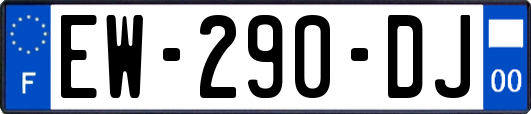 F

EW-290-DJ

00